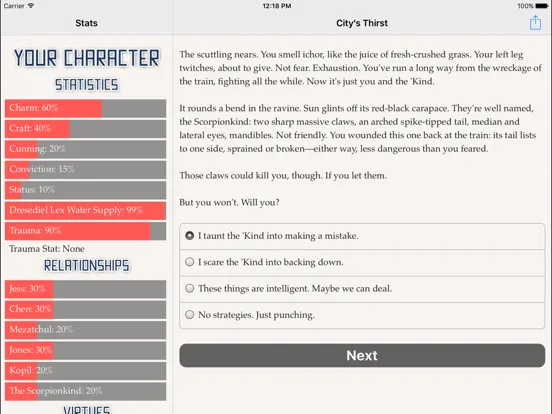 Carrier 12:18 PM 100%

Stats

YOUR CHARACTER
STATISTICS

Charm: 60%
Craft: 40%
Cunning: 20%
Conviction: 15%
Status: 10%
Dresediel Lex Water Supply: 99%
Trauma: 90%
Trauma Stat: None

RELATIONSHIPS

Jess: 30%
Chen: 30%
Mezatchul: 20%
Jones: 30%
Kopil: 20%
The Scorpionkind: 20%

VIRTUES

City's Thirst

The scuttling nears. You smell ichor, like the juice of fresh-crushed grass. Your left leg twitches, about to give. Not fear. Exhaustion. You've run a long way from the wreckage of the train, fighting all the while. Now it's just you and the 'Kind.

It rounds a bend in the ravine. Sun glints off its red-black carapace. They're well named, the Scorpionkind: two sharp massive claws, an arched spike-tipped tail, median and lateral eyes, mandibles. Not friendly. You wounded this one back at the train: its tail lists to one side, sprained or broken—either way, less dangerous than you feared.

Those claws could kill you, though. If you let them.

But you won't. Will you?

I taunt the 'Kind into making a mistake.
I scare the 'Kind into backing down.
These things are intelligent. Maybe we can deal.
No strategies. Just punching.

Next